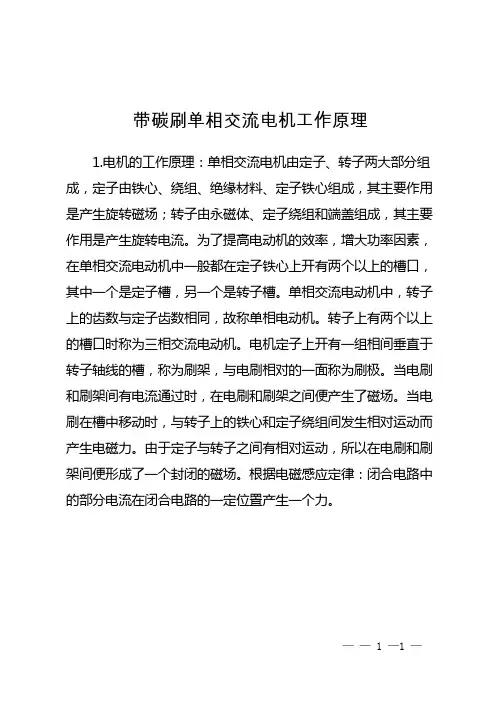 带碳刷单相交流电机工作原理

1.电机的工作原理：单相交流电机由定子、转子两大部分组成，定子由铁心、绕组、绝缘材料、定子铁心组成，其主要作用是产生旋转磁场；转子由永磁体、定子绕组和端盖组成，其主要作用是产生旋转电流。为了提高电动机的效率，增大功率因素，在单相交流电动机中一般都在定子铁心上开有两个以上的槽口，其中一个是定子槽，另一个是转子槽。单相交流电动机中，转子上的齿数与定子齿数相同，故称单相电动机。转子上有两个以上的槽口时称为三相交流电动机。电机定子上开有一组相间垂直于转子轴线的槽，称为刷架，与电刷相对的一面称为刷极。当电刷和刷架间有电流通过时，在电刷和刷架之间便产生了磁场。当电刷在槽中移动时，与转子上的铁心和定子绕组间发生相对运动而产生电磁力。由于定子与转子之间有相对运动，所以在电刷和刷架间便形成了一个封闭的磁场。根据电磁感应定律：闭合电路中的部分电流在闭合电路的一定位置产生一个力。

— — 1 —1 —